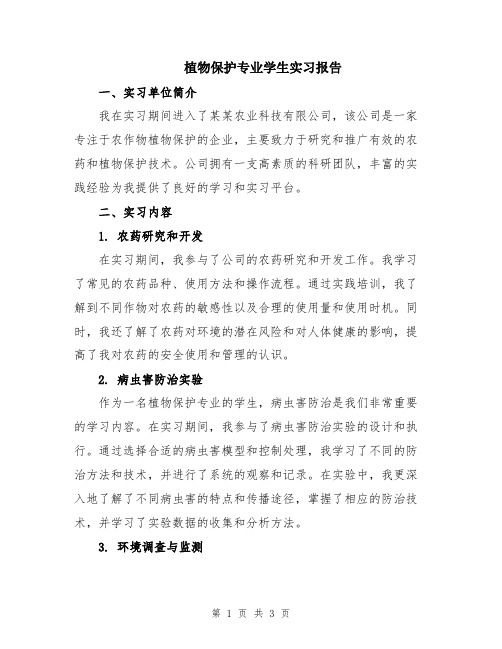 植物保护专业学生实习报告

一、实习单位简介

我在实习期间进入了某某农业科技有限公司，该公司是一家专注于农作物植物保护的企业，主要致力于研究和推广有效的农药和植物保护技术。公司拥有一支高素质的科研团队，丰富的实践经验为我提供了良好的学习和实习平台。

二、实习内容

1. 农药研究和开发

在实习期间，我参与了公司的农药研究和开发工作。我学习了常见的农药品种、使用方法和操作流程。通过实践培训，我了解到不同作物对农药的敏感性以及合理的使用量和使用时机。同时，我还了解了农药对环境的潜在风险和对人体健康的影响，提高了我对农药的安全使用和管理的认识。

2. 病虫害防治实验

作为一名植物保护专业的学生，病虫害防治是我们非常重要的学习内容。在实习期间，我参与了病虫害防治实验的设计和执行。通过选择合适的病虫害模型和控制处理，我学习了不同的防治方法和技术，并进行了系统的观察和记录。在实验中，我更深入地了解了不同病虫害的特点和传播途径，掌握了相应的防治技术，并学习了实验数据的收集和分析方法。

3. 环境调查与监测

第 1 页 共 3 页